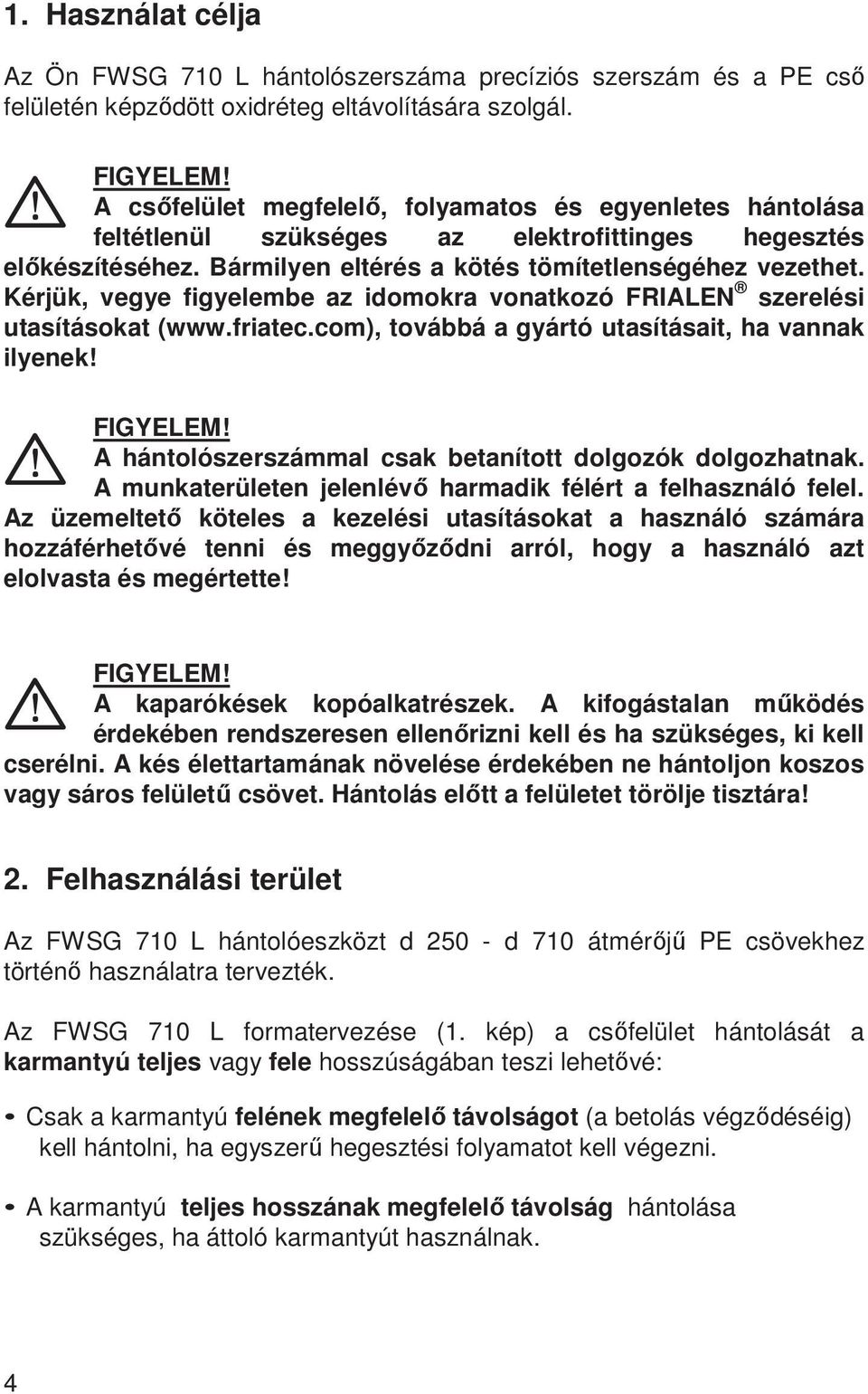 1. Használat célja

Az Ön FWSG 710 L hántolószerszáma precíziós szerszám és a PE cső felületén képződött oxidréteg eltávolítására szolgál.

FIGYELEM!
A csőfelület megfelelő, folyamatos és egyenletes hántolása feltétlenül szükséges az elektrofittinges hegesztés előkészítéséhez. Bármilyen eltérés a kötés tömítetlenségéhez vezethet. Kérjük, vegye figyelembe az idomokra vonatkozó FRIALEN ® szerelési utasításokat (www.friatec.com), továbbá a gyártó utasításait, ha vannak ilyenek!

FIGYELEM!
A hántolószerszámmal csak betanított dolgozók dolgozhatnak. A munkaterületen jelenlévő harmadik félért a felhasználó felel. Az üzemeltető köteles a kezelési utasításokat a használó számára hozzáférhetővé tenni és meggyőződni arról, hogy a használó azt elolvasta és megértette!

FIGYELEM!
A kaparókések kopóalkatrészek. A kifogástalan működés érdekében rendszeresen ellenőrizni kell és ha szükséges, ki kell cserélni. A kés élettartamának növelése érdekében ne hántoljon koszos vagy sáros felületű csövet. Hántolás előtt a felületet törölje tisztára!

2. Felhasználási terület

Az FWSG 710 L hántolóeszközt d 250 - d 710 átmérőjű PE csövekhez történő használatra tervezték.

Az FWSG 710 L formatervezése (1. kép) a csőfelület hántolását a karmantyú teljes vagy fele hosszúságában teszi lehetővé:

• Csak a karmantyú felének megfelelő távolságot (a betolás végződéséig) kell hántolni, ha egyszerű hegesztési folyamatot kell végezni.

• A karmantyú teljes hosszának megfelelő távolság hántolása szükséges, ha áttoló karmantyút használnak.

4